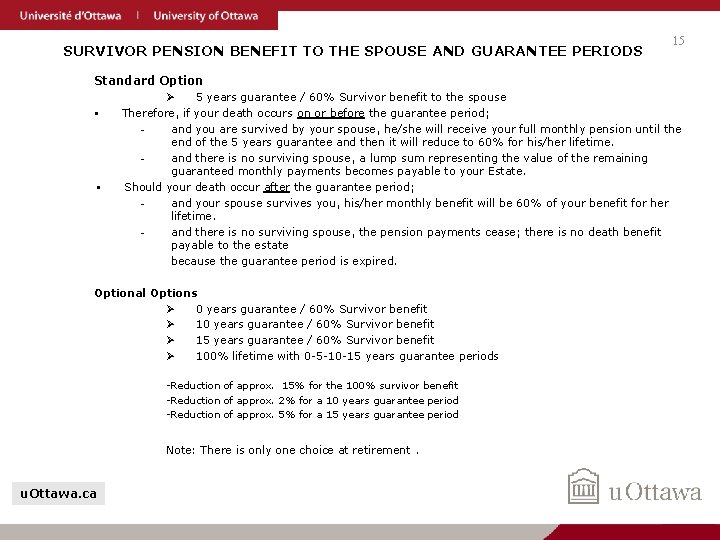 Université d'Ottawa | University of Ottawa

15

SURVIVOR PENSION BENEFIT TO THE SPOUSE AND GUARANTEE PERIODS

Standard Option

➢ 5 years guarantee / 60% Survivor benefit to the spouse

▪ Therefore, if your death occurs on or before the guarantee period;

- and you are survived by your spouse, he/she will receive your full monthly pension until the end of the 5 years guarantee and then it will reduce to 60% for his/her lifetime.

- and there is no surviving spouse, a lump sum representing the value of the remaining guaranteed monthly payments becomes payable to your Estate.

▪ Should your death occur after the guarantee period;

- and your spouse survives you, his/her monthly benefit will be 60% of your benefit for her lifetime.

- and there is no surviving spouse, the pension payments cease; there is no death benefit payable to the estate because the guarantee period is expired.

Optional Options

➢ 0 years guarantee / 60% Survivor benefit

➢ 10 years guarantee / 60% Survivor benefit

➢ 15 years guarantee / 60% Survivor benefit

➢ 100% lifetime with 0-5-10-15 years guarantee periods

-Reduction of approx. 15% for the 100% survivor benefit
-Reduction of approx. 2% for a 10 years guarantee period
-Reduction of approx. 5% for a 15 years guarantee period

Note: There is only one choice at retirement .

uOttawa.ca

uOttawa